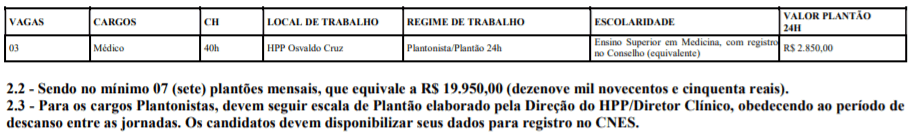 | VAGAS | CARGOS | CH | LOCAL DE TRABALHO | REGIME DE TRABALHO | ESCOLARIDADE | VALOR PLANTÃO 24H |
|---|---|---|---|---|---|---|
| 03 | Médico | 40h | HPP Osvaldo Cruz | Plantonista/Plantão 24h | Ensino Superior em Medicina, com registro no Conselho (equivalente) | R$ 2.850,00 |

2.2 - Sendo no mínimo 07 (sete) plantões mensais, que equivale a R$ 19.950,00 (dezenove mil novecentos e cinquenta reais).

2.3 - Para os cargos Plantonistas, devem seguir escala de Plantão elaborado pela Direção do HPP/Diretor Clínico, obedecendo ao período de descanso entre as jornadas. Os candidatos devem disponibilizar seus dados para registro no CNES.